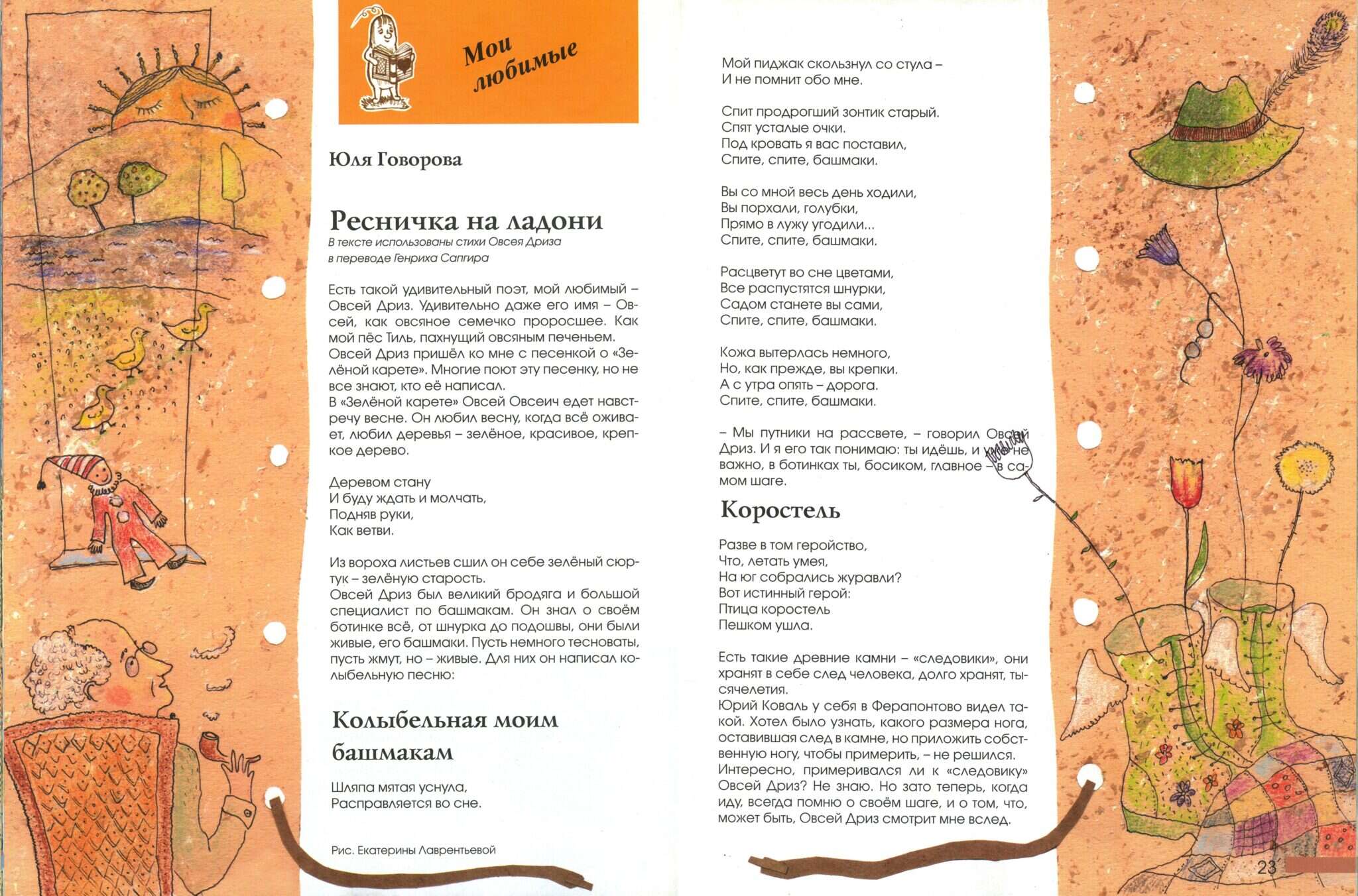 Мои любимые

Юля Говорова

Ресничка на ладони

В тексте использованы стихи Овсея Дриза в переводе Генриха Сапгира

Есть такой удивительный поэт, мой любимый – Овсей Дриз. Удивительно даже его имя – Овсей, как овсяное семечко проросшее. Как мой пёс Тиль, пахнущий овсяным печеньем. Овсей Дриз пришёл ко мне с песенкой о «Зелёной карете». Многие поют эту песенку, но не все знают, кто её написал.
В «Зелёной карете» Овсей Овсеич едет навстречу весне. Он любил весну, когда всё оживает, любил деревья – зелёное, красивое, крепкое дерево.

Деревом стану
И буду ждать и молчать,
Подняв руки,
Как ветви.

Из вороха листьев сшил он себе зелёный сюртук – зелёную старость.
Овсей Дриз был великий бродяга и большой специалист по башмакам. Он знал о своём ботинке всё, от шнурка до подошвы, они были живые, его башмаки. Пусть немного тесноваты, пусть жмут, но – живые. Для них он написал колыбельную песню:

Колыбельная моим башмакам

Шляпа мятая уснула,
Расправляется во сне.

Рис. Екатерины Лаврентьевой

Мой пиджак скользнул со стула –
И не помнит обо мне.

Спит продрогший зонтик старый.
Спят усталые очки.
Под кровать я вас поставил,
Спите, спите, башмаки.

Вы со мной весь день ходили,
Вы порхали, голубки,
Прямо в лужу угодили...
Спите, спите, башмаки.

Расцветут во сне цветами,
Все распустятся шнурки,
Садом станете вы сами,
Спите, спите, башмаки.

Кожа вытерлась немного,
Но, как прежде, вы крепки.
А с утра опять – дорога.
Спите, спите, башмаки.

– Мы путники на рассвете, – говорил Овсей Дриз. И я его так понимаю: ты идёшь, и уже не важно, в ботинках ты, босиком, главное – в самом шаге.

Коростель

Разве в том геройство,
Что, летать умея,
На юг собрались журавли?
Вот истинный герой:
Птица коростель
Пешком ушла.

Есть такие древние камни – «следовики», они хранят в себе след человека, долго хранят, тысячелетия.
Юрий Коваль у себя в Ферапонтово видел такой. Хотел было узнать, какого размера нога, оставившая след в камне, но приложить собственную ногу, чтобы примерить, – не решился.
Интересно, примеривался ли к «следовику» Овсей Дриз? Не знаю. Но зато теперь, когда иду, всегда помню о своём шаге, и о том, что, может быть, Овсей Дриз смотрит мне вслед.

23